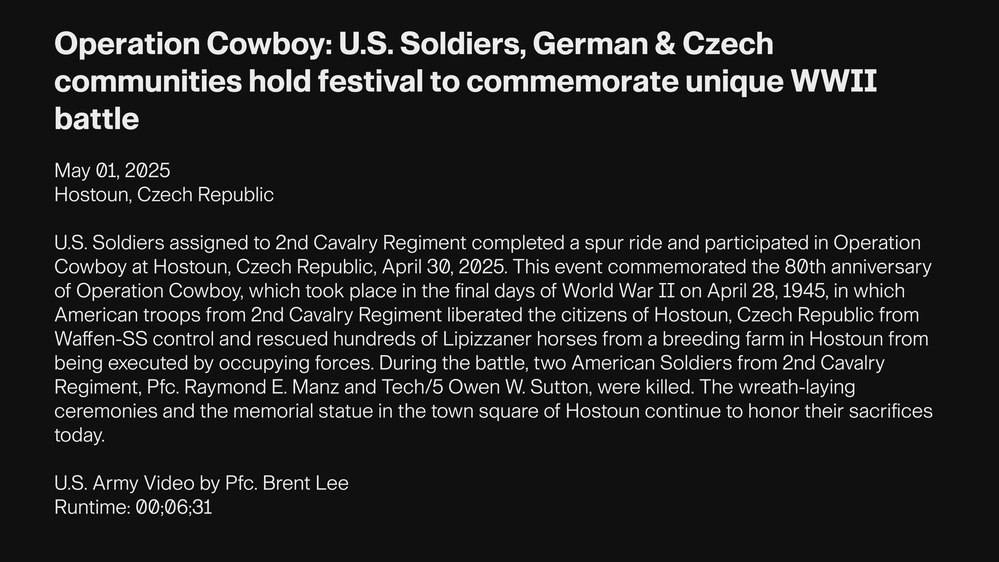 Operation Cowboy: U.S. Soldiers, German & Czech communities hold festival to commemorate unique WWII battle

May 01, 2025
Hostoun, Czech Republic

U.S. Soldiers assigned to 2nd Cavalry Regiment completed a spur ride and participated in Operation Cowboy at Hostoun, Czech Republic, April 30, 2025. This event commemorated the 80th anniversary of Operation Cowboy, which took place in the final days of World War II on April 28, 1945, in which American troops from 2nd Cavalry Regiment liberated the citizens of Hostoun, Czech Republic from Waffen-SS control and rescued hundreds of Lipizzaner horses from a breeding farm in Hostoun from being executed by occupying forces. During the battle, two American Soldiers from 2nd Cavalry Regiment, Pfc. Raymond E. Manz and Tech/5 Owen W. Sutton, were killed. The wreath-laying ceremonies and the memorial statue in the town square of Hostoun continue to honor their sacrifices today.

U.S. Army Video by Pfc. Brent Lee
Runtime: 00;06;31